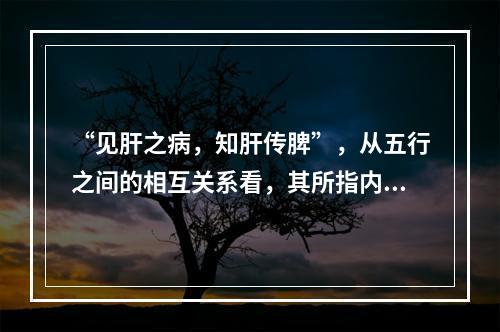 “见肝之病，知肝传脾”，从五行之间的相互关系看，其所指内...